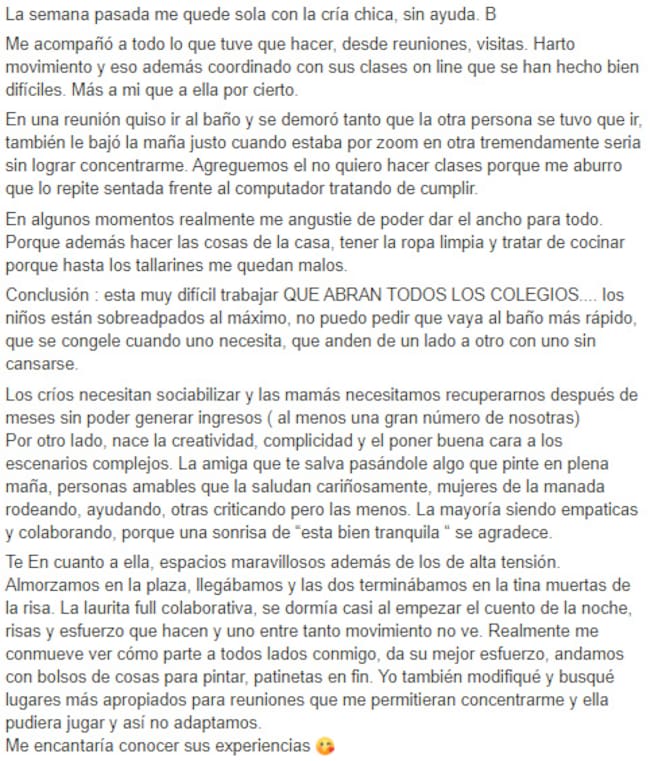 La semana pasada me quede sola con la cría chica, sin ayuda. B

Me acompañó a todo lo que tuve que hacer, desde reuniones, visitas. Harto movimiento y eso además coordinado con sus clases on line que se han hecho bien difíciles. Más a mi que a ella por cierto.

En una reunión quiso ir al baño y se demoró tanto que la otra persona se tuvo que ir, también le bajó la maña justo cuando estaba por zoom en otra tremendamente seria sin lograr concentrarme. Agreguemos el no quiero hacer clases porque me aburro que lo repite sentada frente al computador tratando de cumplir.

En algunos momentos realmente me angustie de poder dar el ancho para todo. Porque además hacer las cosas de la casa, tener la ropa limpia y tratar de cocinar porque hasta los tallarines me quedan malos.

Conclusión : esta muy difícil trabajar QUE ABRAN TODOS LOS COLEGIOS.... los niños están sobreadpados al máximo, no puedo pedir que vaya al baño más rápido, que se congele cuando uno necesita, que anden de un lado a otro con uno sin cansarse.

Los críos necesitan sociabilizar y las mamás necesitamos recuperarnos después de meses sin poder generar ingresos ( al menos una gran número de nosotras)
Por otro lado, nace la creatividad, complicidad y el poner buena cara a los escenarios complejos. La amiga que te salva pasándole algo que pinte en plena maña, personas amables que la saludan cariñosamente, mujeres de la manada rodeando, ayudando, otras criticando pero las menos. La mayoría siendo empaticas y colaborando, porque una sonrisa de "esta bien tranquila " se agradece.

Te En cuanto a ella, espacios maravillosos además de los de alta tensión. Almorzamos en la plaza, llegábamos y las dos terminábamos en la tina muertas de la risa. La laurita full colaborativa, se dormía casi al empezar el cuento de la noche, risas y esfuerzo que hacen y uno entre tanto movimiento no ve. Realmente me conmueve ver cómo parte a todos lados conmigo, da su mejor esfuerzo, andamos con bolsos de cosas para pintar, patinetas en fin. Yo también modifiqué y busqué lugares más apropiados para reuniones que me permitieran concentrarme y ella pudiera jugar y así no adaptamos.
Me encantaría conocer sus experiencias 😘